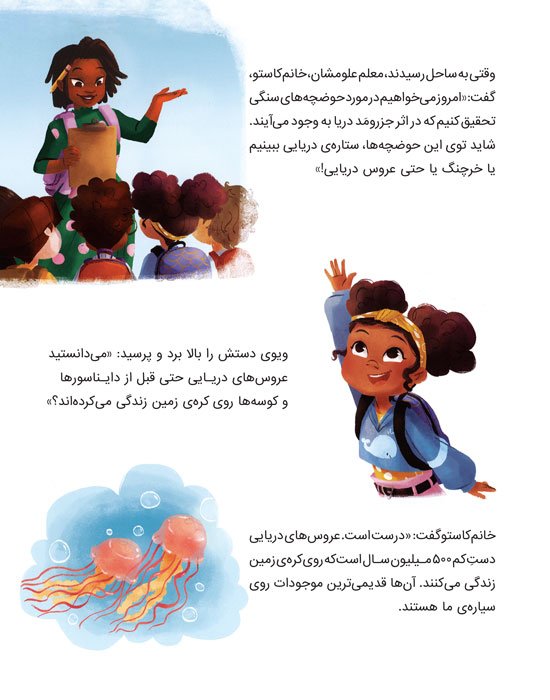 وقتی به ساحل رسیدند، معلم علومشان، خانم کاستو، گفت: «امروز می‌خواهیم در مورد حوضچه‌های سنگی تحقیق کنیم که در اثر جزرومَد دریا به وجود می‌آیند. شاید توی این حوضچه‌ها، ستاره‌ی دریایی ببینیم یا خرچنگ یا حتی عروس دریایی!»

ویوی دستش را بالا برد و پرسید: «می‌دانستید عروس‌های دریایی حتی قبل از دایناسورها و کوسه‌ها روی کره‌ی زمین زندگی می‌کرده‌اند؟»

خانم کاستو گفت: «درست است. عروس‌های دریایی دستِ‌کم ۵۰۰ میلیون سال است که روی کره‌ی زمین زندگی می‌کنند. آن‌ها قدیمی‌ترین موجودات روی سیاره‌ی ما هستند.